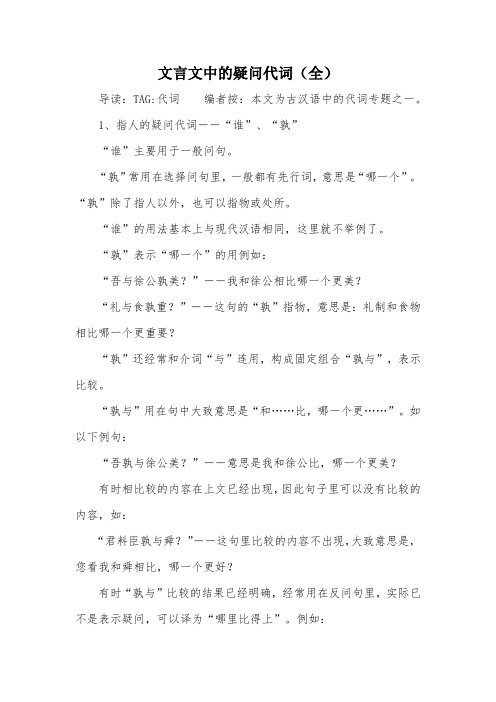 文言文中的疑问代词（全）

导读：TAG:代词　　编者按：本文为古汉语中的代词专题之一。

1、指人的疑问代词——“谁”、“孰”

“谁”主要用于一般问句。

“孰”常用在选择问句里，一般都有先行词，意思是“哪一个”。“孰”除了指人以外，也可以指物或处所。

“谁”的用法基本上与现代汉语相同，这里就不举例了。

“孰”表示“哪一个”的用例如：

“吾与徐公孰美？”——我和徐公相比哪一个更美？

“礼与食孰重？”——这句的“孰”指物，意思是：礼制和食物相比哪一个更重要？

“孰”还经常和介词“与”连用，构成固定组合“孰与”，表示比较。

“孰与”用在句中大致意思是“和……比，哪一个更……”。如以下例句：

“吾孰与徐公美？”——意思是我和徐公比，哪一个更美？

有时相比较的内容在上文已经出现，因此句子里可以没有比较的内容，如：

“君料臣孰与舜？”——这句里比较的内容不出现，大致意思是，您看我和舜相比，哪一个更好？

有时“孰与”比较的结果已经明确，经常用在反问句里，实际已不是表示疑问，可以译为“哪里比得上”。例如：